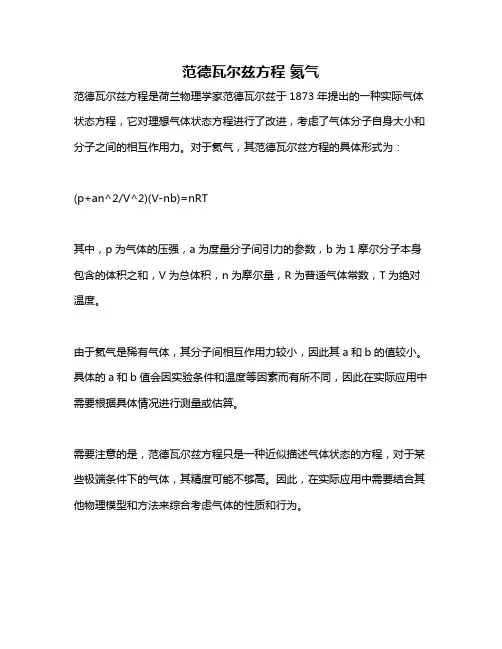 范德瓦尔兹方程 氦气

范德瓦尔兹方程是荷兰物理学家范德瓦尔兹于 1873 年提出的一种实际气体状态方程，它对理想气体状态方程进行了改进，考虑了气体分子自身大小和分子之间的相互作用力。对于氦气，其范德瓦尔兹方程的具体形式为：

(p+an^2/V^2)(V-nb)=nRT

其中，p 为气体的压强，a 为度量分子间引力的参数，b 为 1 摩尔分子本身包含的体积之和，V 为总体积，n 为摩尔量，R 为普适气体常数，T 为绝对温度。

由于氦气是稀有气体，其分子间相互作用力较小，因此其 a 和 b 的值较小。具体的 a 和 b 值会因实验条件和温度等因素而有所不同，因此在实际应用中需要根据具体情况进行测量或估算。

需要注意的是，范德瓦尔兹方程只是一种近似描述气体状态的方程，对于某些极端条件下的气体，其精度可能不够高。因此，在实际应用中需要结合其他物理模型和方法来综合考虑气体的性质和行为。